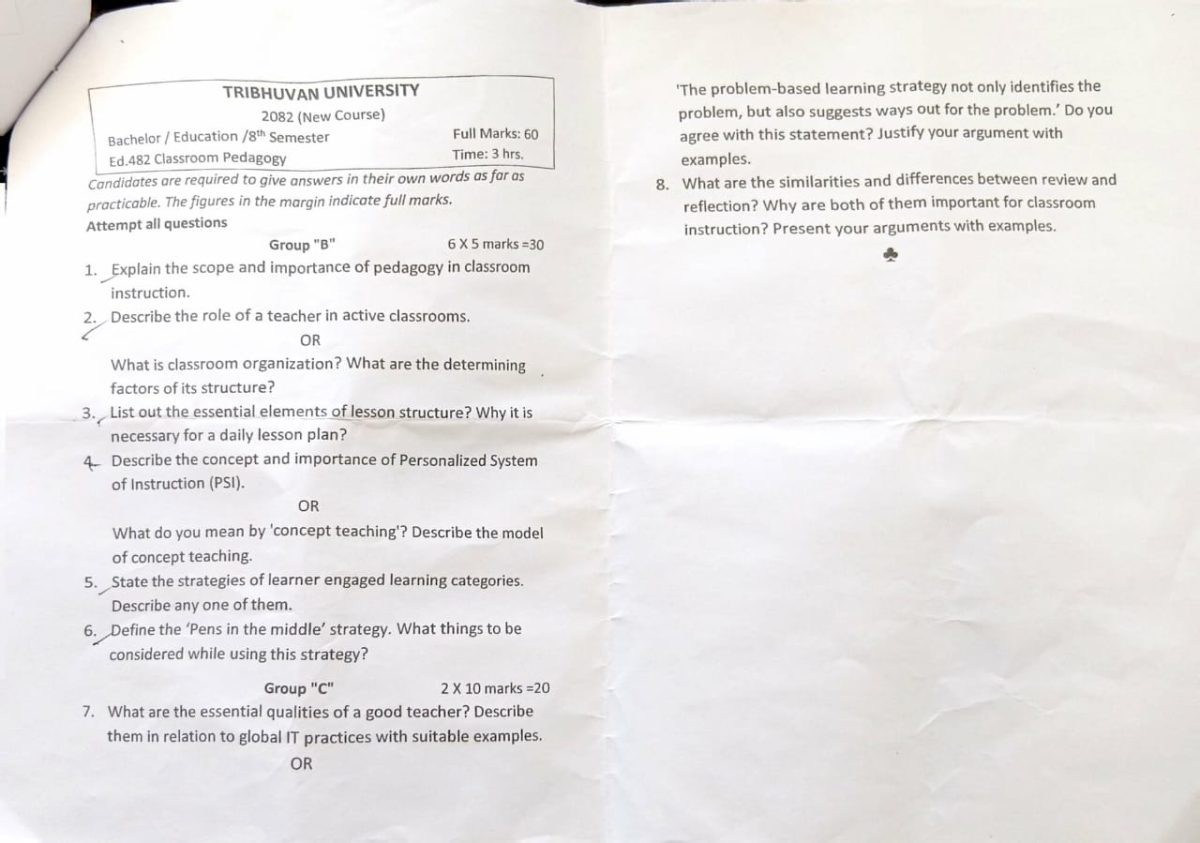 TRIBHUVAN UNIVERSITY
2082 (New Course)
Bachelor / Education /8$^{th}$ Semester
Full Marks: 60
Ed.482 Classroom Pedagogy
Time: 3 hrs.

Candidates are required to give answers in their own words as far as practicable. The figures in the margin indicate full marks.
Attempt all questions

Group "B" 6 X 5 marks =30

1. Explain the scope and importance of pedagogy in classroom instruction.
2. Describe the role of a teacher in active classrooms.

OR

What is classroom organization? What are the determining factors of its structure?
3. List out the essential elements of lesson structure? Why it is necessary for a daily lesson plan?
4 Describe the concept and importance of Personalized System of Instruction (PSI).

OR

What do you mean by 'concept teaching'? Describe the model of concept teaching.
5. State the strategies of learner engaged learning categories. Describe any one of them.
6. Define the 'Pens in the middle' strategy. What things to be considered while using this strategy?

Group "C" 2 X 10 marks =20

7. What are the essential qualities of a good teacher? Describe them in relation to global IT practices with suitable examples.

OR

'The problem-based learning strategy not only identifies the problem, but also suggests ways out for the problem.' Do you agree with this statement? Justify your argument with examples.
8. What are the similarities and differences between review and reflection? Why are both of them important for classroom instruction? Present your arguments with examples.

♣